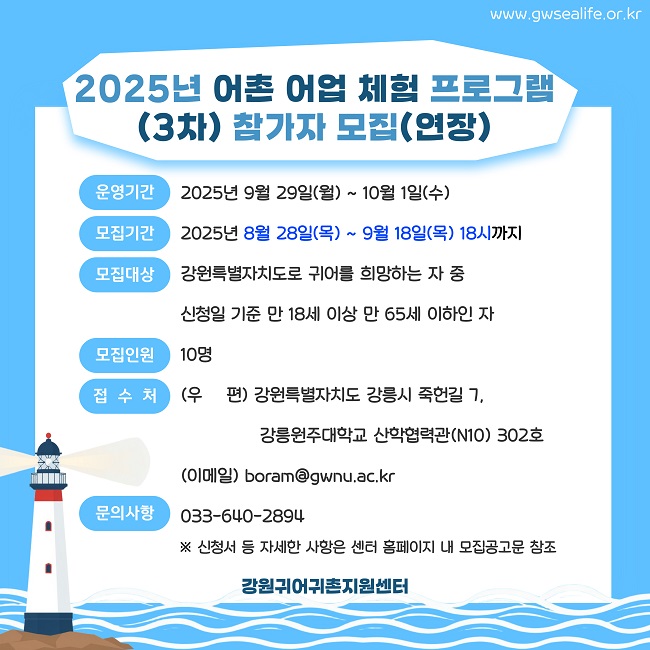 www.gwsealife.or.kr

2025년 어촌 어업 체험 프로그램 (3차) 참가자 모집(연장)

운영기간 2025년 9월 29일(월) ~ 10월 1일(수)

모집기간 2025년 8월 28일(목) ~ 9월 18일(목) 18시까지

모집대상 강원특별자치도로 귀어를 희망하는 자 중

신청일 기준 만 18세 이상 만 65세 이하인 자

모집인원 10명

접 수 처 (우 편) 강원특별자치도 강릉시 죽헌길 7,

강릉원주대학교 산학협력관(N10) 302호

(이메일) boram@gwnu.ac.kr

문의사항 033-640-2894

※ 신청서 등 자세한 사항은 센터 홈페이지 내 모집공고문 참조

강원귀어귀촌지원센터